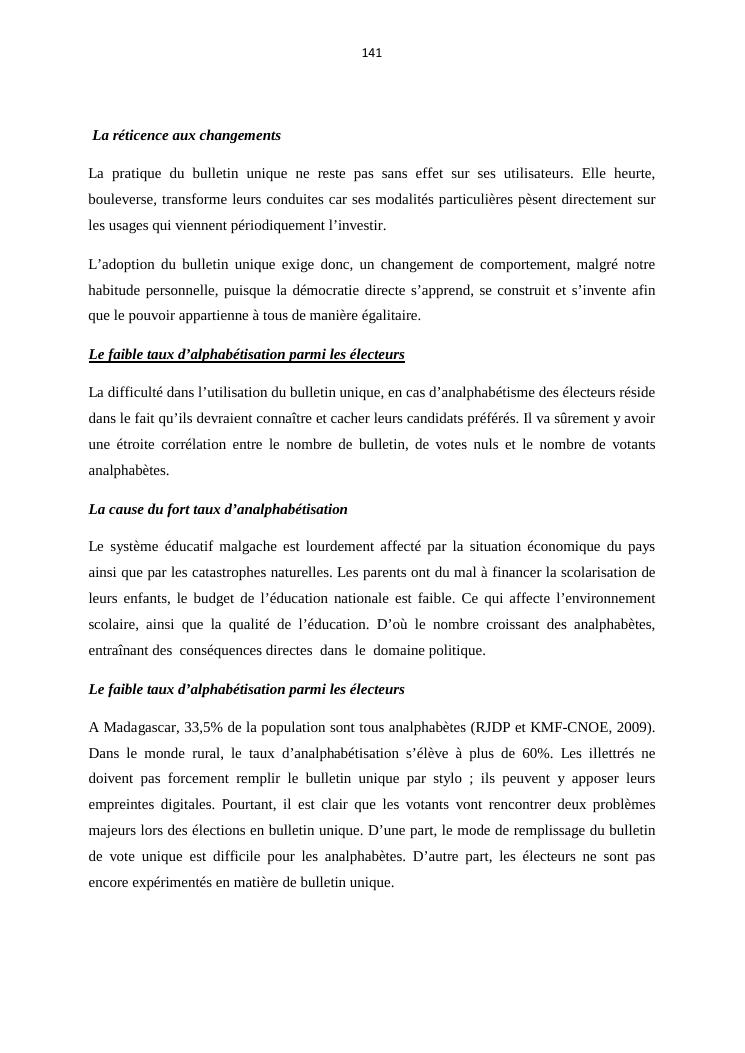 141

La réticence aux changements

La pratique du bulletin unique ne reste pas sans effet sur ses utilisateurs. Elle heurte, bouleverse, transforme leurs conduites car ses modalités particulières pèsent directement sur les usages qui viennent périodiquement l'investir.

L'adoption du bulletin unique exige donc, un changement de comportement, malgré notre habitude personnelle, puisque la démocratie directe s'apprend, se construit et s'invente afin que le pouvoir appartienne à tous de manière égalitaire.

Le faible taux d'alphabétisation parmi les électeurs

La difficulté dans l'utilisation du bulletin unique, en cas d'analphabétisme des électeurs réside dans le fait qu'ils devraient connaître et cacher leurs candidats préférés. Il va sûrement y avoir une étroite corrélation entre le nombre de bulletin, de votes nuls et le nombre de votants analphabètes.

La cause du fort taux d'analphabétisation

Le système éducatif malgache est lourdement affecté par la situation économique du pays ainsi que par les catastrophes naturelles. Les parents ont du mal à financer la scolarisation de leurs enfants, le budget de l'éducation nationale est faible. Ce qui affecte l'environnement scolaire, ainsi que la qualité de l'éducation. D'où le nombre croissant des analphabètes, entraînant des conséquences directes dans le domaine politique.

Le faible taux d'alphabétisation parmi les électeurs

A Madagascar, 33,5% de la population sont tous analphabètes (RJDP et KMF-CNOE, 2009). Dans le monde rural, le taux d'analphabétisation s'élève à plus de 60%. Les illettrés ne doivent pas forcement remplir le bulletin unique par stylo ; ils peuvent y apposer leurs empreintes digitales. Pourtant, il est clair que les votants vont rencontrer deux problèmes majeurs lors des élections en bulletin unique. D'une part, le mode de remplissage du bulletin de vote unique est difficile pour les analphabètes. D'autre part, les électeurs ne sont pas encore expérimentés en matière de bulletin unique.